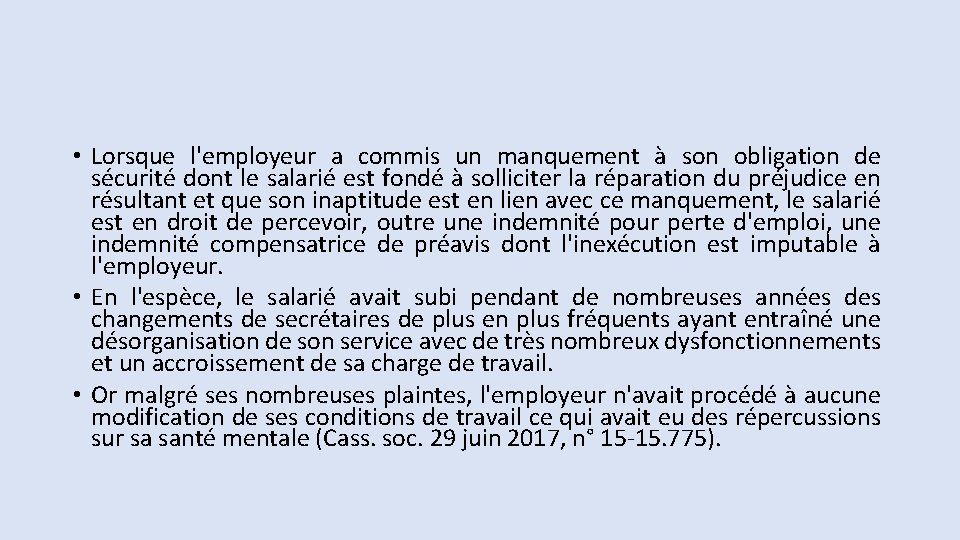 • Lorsque l'employeur a commis un manquement à son obligation de sécurité dont le salarié est fondé à solliciter la réparation du préjudice en résultant et que son inaptitude est en lien avec ce manquement, le salarié est en droit de percevoir, outre une indemnité pour perte d'emploi, une indemnité compensatrice de préavis dont l'inexécution est imputable à l'employeur.
• En l'espèce, le salarié avait subi pendant de nombreuses années des changements de secrétaires de plus en plus fréquents ayant entraîné une désorganisation de son service avec de très nombreux dysfonctionnements et un accroissement de sa charge de travail.
• Or malgré ses nombreuses plaintes, l'employeur n'avait procédé à aucune modification de ses conditions de travail ce qui avait eu des répercussions sur sa santé mentale (Cass. soc. 29 juin 2017, n° 15-15.775).